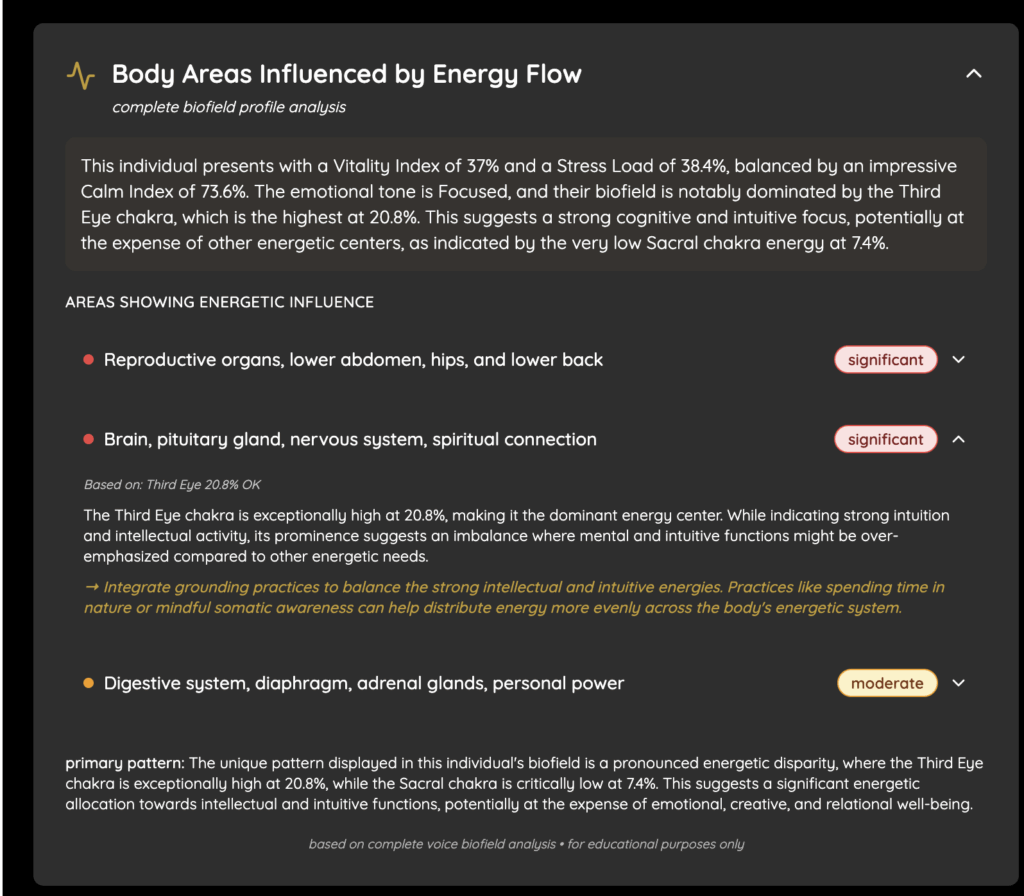 Body Areas Influenced by Energy Flow

complete biofield profile analysis

This individual presents with a Vitality Index of 37% and a Stress Load of 38.4%, balanced by an impressive Calm Index of 73.6%. The emotional tone is Focused, and their biofield is notably dominated by the Third Eye chakra, which is the highest at 20.8%. This suggests a strong cognitive and intuitive focus, potentially at the expense of other energetic centers, as indicated by the very low Sacral chakra energy at 7.4%.

AREAS SHOWING ENERGETIC INFLUENCE

Reproductive organs, lower abdomen, hips, and lower back significant

Brain, pituitary gland, nervous system, spiritual connection significant

Based on: Third Eye 20.8% OK

The Third Eye chakra is exceptionally high at 20.8%, making it the dominant energy center. While indicating strong intuition and intellectual activity, its prominence suggests an imbalance where mental and intuitive functions might be over-emphasized compared to other energetic needs.

→ Integrate grounding practices to balance the strong intellectual and intuitive energies. Practices like spending time in nature or mindful somatic awareness can help distribute energy more evenly across the body's energetic system.

Digestive system, diaphragm, adrenal glands, personal power moderate

primary pattern: The unique pattern displayed in this individual's biofield is a pronounced energetic disparity, where the Third Eye chakra is exceptionally high at 20.8%, while the Sacral chakra is critically low at 7.4%. This suggests a significant energetic allocation towards intellectual and intuitive functions, potentially at the expense of emotional, creative, and relational well-being.

based on complete voice biofield analysis • for educational purposes only